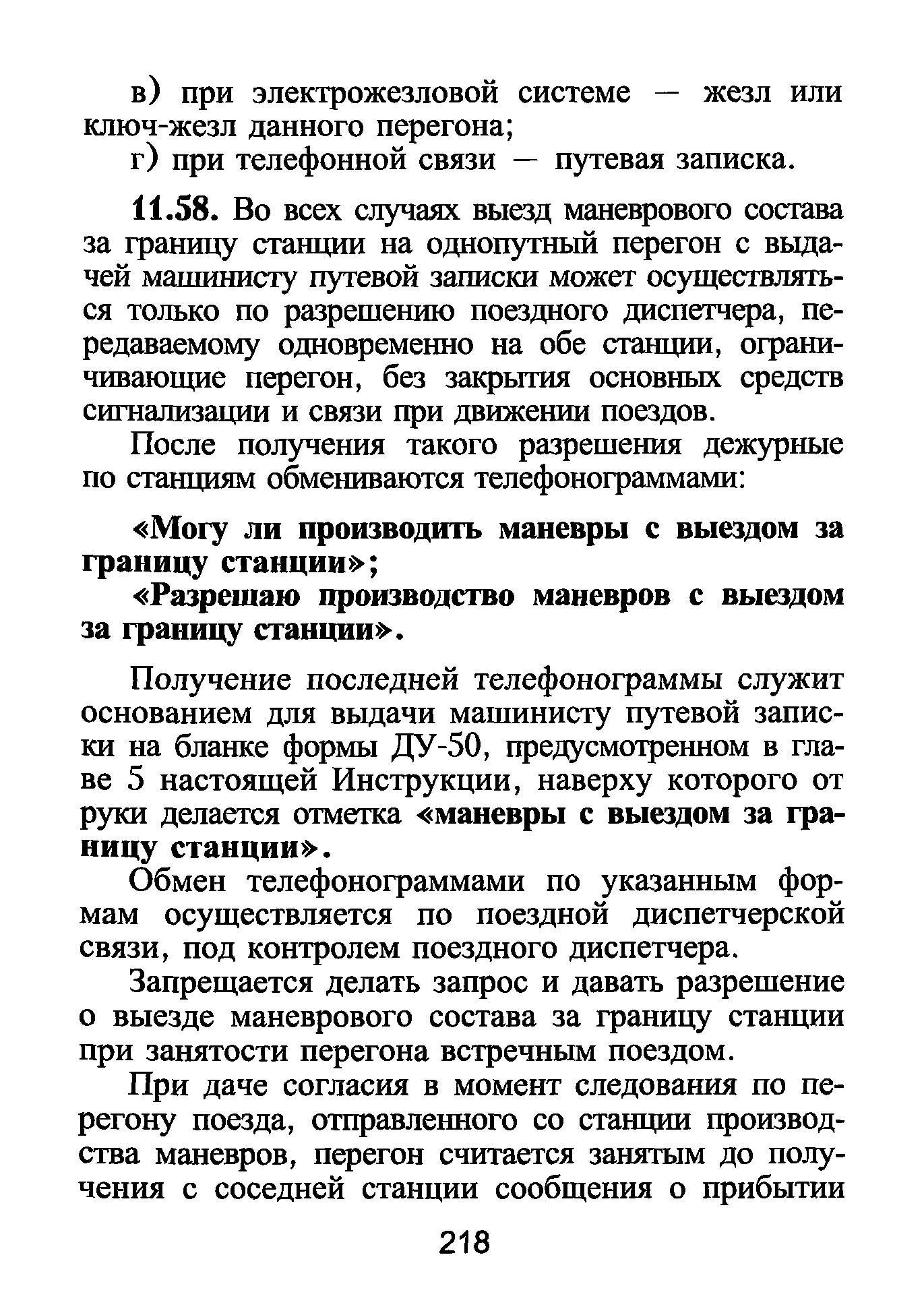 в) при электрожезловой системе — жезл или ключ-жезл данного перегона;

г) при телефонной связи — путевая записка.

11.58. Во всех случаях выезд маневрового состава за границу станции на однопутный перегон с выдачей машинисту путевой записки может осуществляться только по разрешению поездного диспетчера, передаваемому одновременно на обе станции, ограничивающие перегон, без закрытия основных средств сигнализации и связи при движении поездов.

После получения такого разрешения дежурные по станциям обмениваются телефонограммами:

«Могу ли производить маневры с выездом за границу станции»;

«Разрешаю производство маневров с выездом за границу станции».

Получение последней телефонограммы служит основанием для выдачи машинисту путевой записки на бланке формы ДУ-50, предусмотренном в главе 5 настоящей Инструкции, наверху которого от руки делается отметка «маневры с выездом за границу станции».

Обмен телефонограммами по указанным формам осуществляется по поездной диспетчерской связи, под контролем поездного диспетчера.

Запрещается делать запрос и давать разрешение о выезде маневрового состава за границу станции при занятости перегона встречным поездом.

При даче согласия в момент следования по перегону поезда, отправленного со станции производства маневров, перегон считается занятым до получения с соседней станции сообщения о прибытии

218